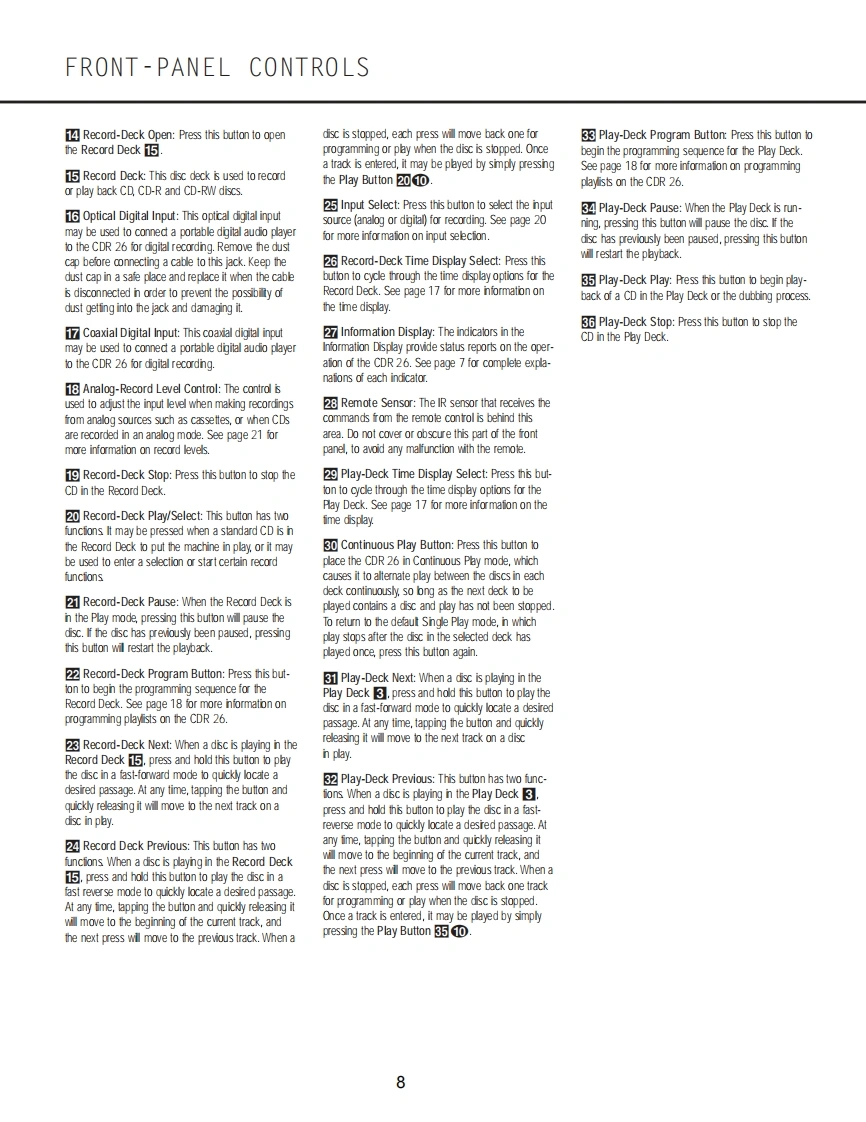 FRONT-PANEL CONTROLS

14 Record-Deck Open: Press this button to open the Record Deck 15.

15 Record Deck: This disc deck is used to record or play back CD, CD-R and CD-RW discs.

16 Optical Digital Input: This optical digital input may be used to connect a portable digital audio player to the CDR 26 for digital recording. Remove the dust cap before connecting a cable to this jack. Keep the dust cap in a safe place and replace it when the cable is disconnected in order to prevent the possibility of dust getting into the jack and damaging it.

17 Coaxial Digital Input: This coaxial digital input may be used to connect a portable digital audio player to the CDR 26 for digital recording.

18 Analog-Record Level Control: The control is used to adjust the input level when making recordings from analog sources such as cassettes, or when CDs are recorded in an analog mode. See page 21 for more information on record levels.

19 Record-Deck Stop: Press this button to stop the CD in the Record Deck.

20 Record-Deck Play/Select: This button has two functions. It may be pressed when a standard CD is in the Record Deck to put the machine in play, or it may be used to enter a selection or start certain record functions.

21 Record-Deck Pause: When the Record Deck is in the Play mode, pressing this button will pause the disc. If the disc has previously been paused, pressing this button will restart the playback.

22 Record-Deck Program Button: Press this button to begin the programming sequence for the Record Deck. See page 18 for more information on programming playlists on the CDR 26.

23 Record-Deck Next: When a disc is playing in the Record Deck 15, press and hold this button to play the disc in a fast-forward mode to quickly locate a desired passage. At any time, tapping the button and quickly releasing it will move to the next track on a disc in play.

24 Record Deck Previous: This button has two functions. When a disc is playing in the Record Deck 15, press and hold this button to play the disc in a fast reverse mode to quickly locate a desired passage. At any time, tapping the button and quickly releasing it will move to the beginning of the current track, and the next press will move to the previous track. When a disc is stopped, each press will move back one for programming or play when the disc is stopped. Once a track is entered, it may be played by simply pressing the Play Button 20 10.

25 Input Select: Press this button to select the input source (analog or digital) for recording. See page 20 for more information on input selection.

26 Record-Deck Time Display Select: Press this button to cycle through the time display options for the Record Deck. See page 17 for more information on the time display.

27 Information Display: The indicators in the Information Display provide status reports on the operation of the CDR 26. See page 7 for complete explanations of each indicator.

28 Remote Sensor: The IR sensor that receives the commands from the remote control is behind this area. Do not cover or obscure this part of the front panel, to avoid any malfunction with the remote.

29 Play-Deck Time Display Select: Press this button to cycle through the time display options for the Play Deck. See page 17 for more information on the time display.

30 Continuous Play Button: Press this button to place the CDR 26 in Continuous Play mode, which causes it to alternate play between the discs in each deck continuously, so long as the next deck to be played contains a disc and play has not been stopped. To return to the default Single Play mode, in which play stops after the disc in the selected deck has played once, press this button again.

31 Play-Deck Next: When a disc is playing in the Play Deck 3, press and hold this button to play the disc in a fast-forward mode to quickly locate a desired passage. At any time, tapping the button and quickly releasing it will move to the next track on a disc in play.

32 Play-Deck Previous: This button has two functions. When a disc is playing in the Play Deck 3, press and hold this button to play the disc in a fast-reverse mode to quickly locate a desired passage. At any time, tapping the button and quickly releasing it will move to the beginning of the current track, and the next press will move to the previous track. When a disc is stopped, each press will move back one track for programming or play when the disc is stopped. Once a track is entered, it may be played by simply pressing the Play Button 35 10.

33 Play-Deck Program Button: Press this button to begin the programming sequence for the Play Deck. See page 18 for more information on programming playlists on the CDR 26.

34 Play-Deck Pause: When the Play Deck is running, pressing this button will pause the disc. If the disc has previously been paused, pressing this button will restart the playback.

35 Play-Deck Play: Press this button to begin playback of a CD in the Play Deck or the dubbing process.

36 Play-Deck Stop: Press this button to stop the CD in the Play Deck.

8